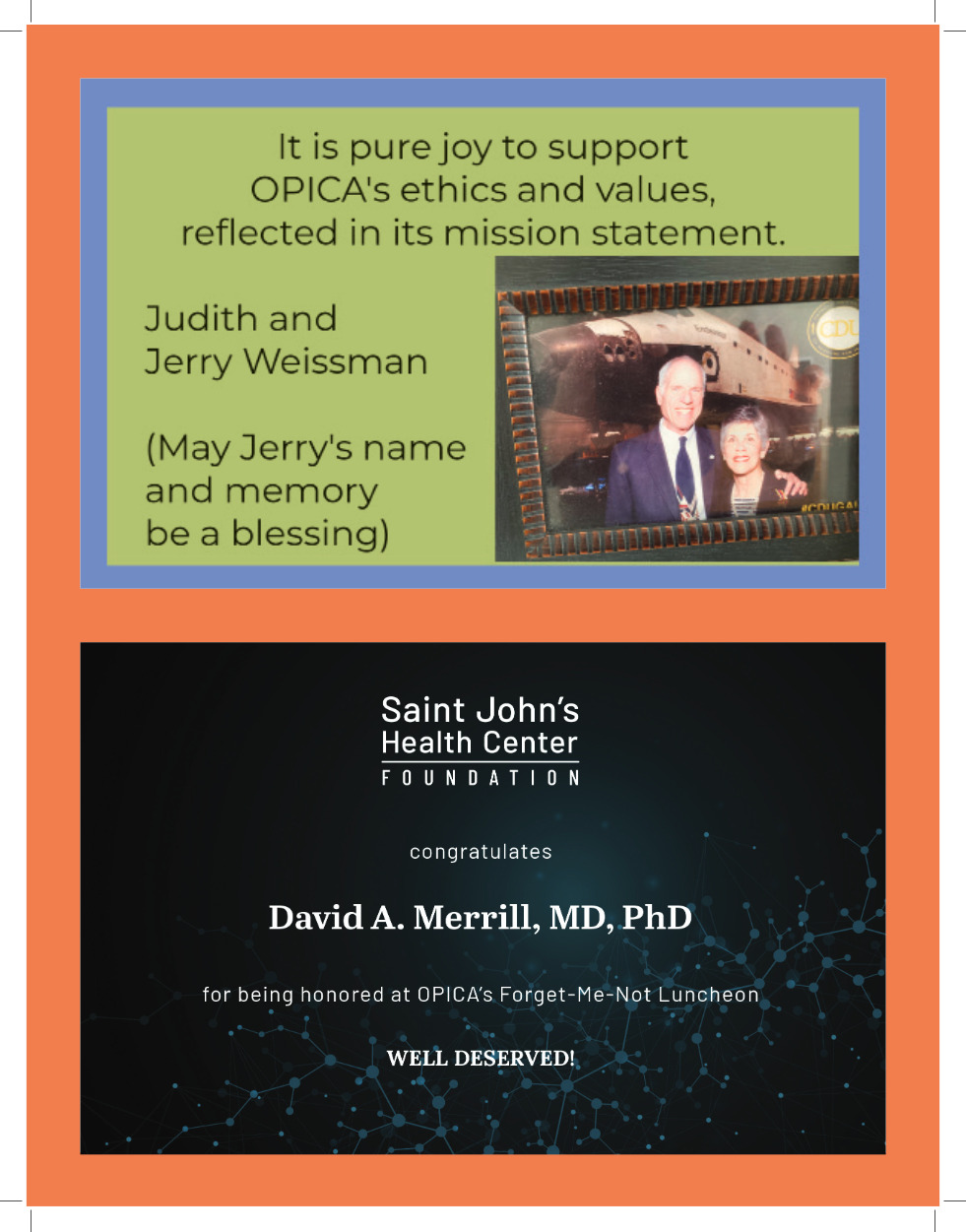 It is pure joy to support OPICA's ethics and values, reflected in its mission statement.

Judith and
Jerry Weissman

(May Jerry's name
and memory
be a blessing)

Saint John's
Health Center
FOUNDATION

congratulates

David A. Merrill, MD, PhD

for being honored at OPICA's Forget-Me-Not Luncheon

WELL DESERVED!